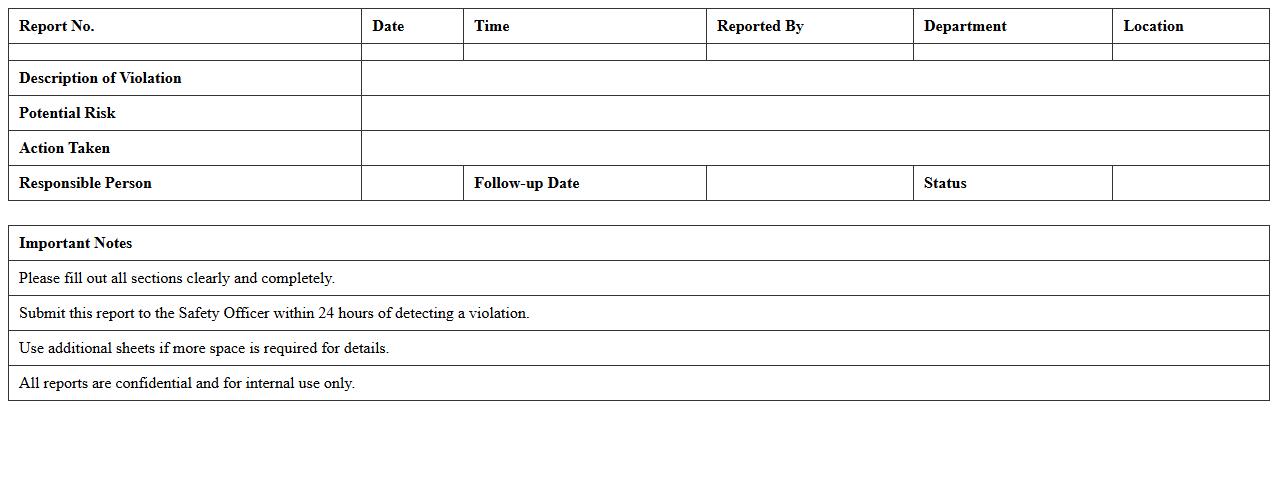 | Report No. | Date | Time | Reported By | Department | Location |
|---|---|---|---|---|---|
| | | | | | |
| Description of Violation | | | | | |
| Potential Risk | | | | | |
| Action Taken | | | | | |
| Responsible Person | | Follow-up Date | | Status | |

| Important Notes |
|---|
| Please fill out all sections clearly and completely. |
| Submit this report to the Safety Officer within 24 hours of detecting a violation. |
| Use additional sheets if more space is required for details. |
| All reports are confidential and for internal use only. |